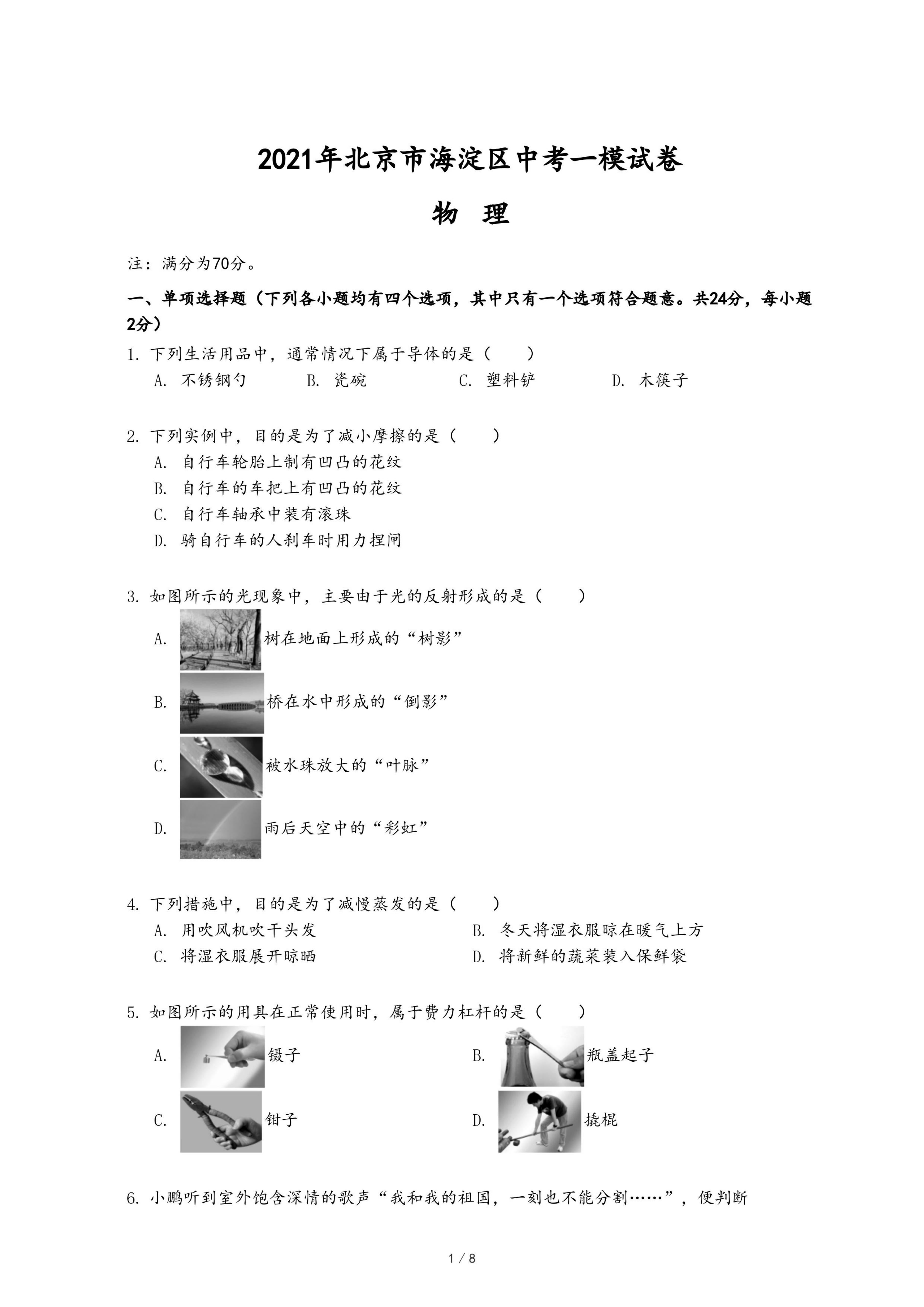 2021年北京市海淀区中考一模试卷

物 理

注：满分为70分。

一、单项选择题（下列各小题均有四个选项，其中只有一个选项符合题意。共24分，每小题2分）

1. 下列生活用品中，通常情况下属于导体的是（　　）

A. 不锈钢勺　　B. 瓷碗　　C. 塑料铲　　D. 木筷子

2. 下列实例中，目的是为了减小摩擦的是（　　）

A. 自行车轮胎上制有凹凸的花纹

B. 自行车的车把上有凹凸的花纹

C. 自行车轴承中装有滚珠

D. 骑自行车的人刹车时用力捏闸

3. 如图所示的光现象中，主要由于光的反射形成的是（　　）

A. 树在地面上形成的“树影”

B. 桥在水中形成的“倒影”

C. 被水珠放大的“叶脉”

D. 雨后天空中的“彩虹”

4. 下列措施中，目的是为了减慢蒸发的是（　　）

A. 用吹风机吹干头发

B. 冬天将湿衣服晾在暖气上方

C. 将湿衣服展开晾晒

D. 将新鲜的蔬菜装入保鲜袋

5. 如图所示的用具在正常使用时，属于费力杠杆的是（　　）

A. 镊子

B. 瓶盖起子

C. 钳子

D. 撬棍

6. 小鹏听到室外饱含深情的歌声“我和我的祖国，一刻也不能分割……”，便判断

1 / 8